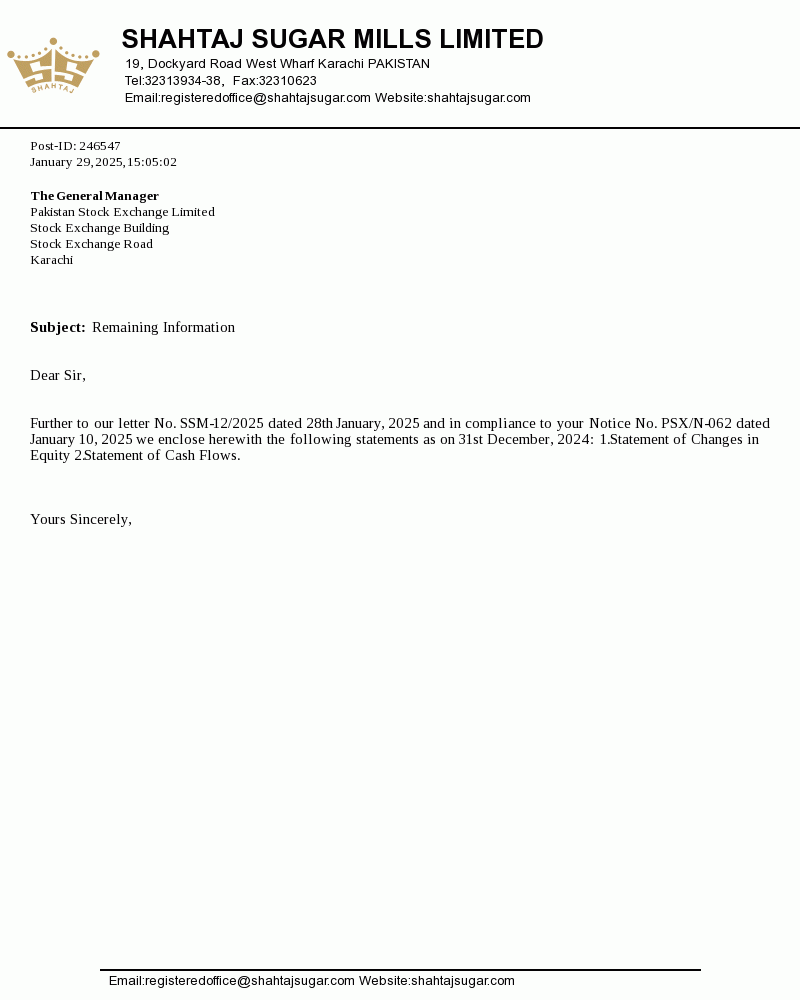 SHAHTAJ

SHAHTAJ SUGAR MILLS LIMITED
19, Dockyard Road West Wharf Karachi PAKISTAN
Tel:32313934-38, Fax:32310623
Email:registeredoffice@shahtajsugar.com Website:shahtajsugar.com

Post-ID: 246547
January 29, 2025, 15:05:02

The General Manager
Pakistan Stock Exchange Limited
Stock Exchange Building
Stock Exchange Road
Karachi

Subject: Remaining Information

Dear Sir,

Further to our letter No. SSM-12/2025 dated 28th January, 2025 and in compliance to your Notice No. PSX/N-062 dated January 10, 2025 we enclose herewith the following statements as on 31st December, 2024: 1.Statement of Changes in Equity 2.Statement of Cash Flows.

Yours Sincerely,

Email:registeredoffice@shahtajsugar.com Website:shahtajsugar.com